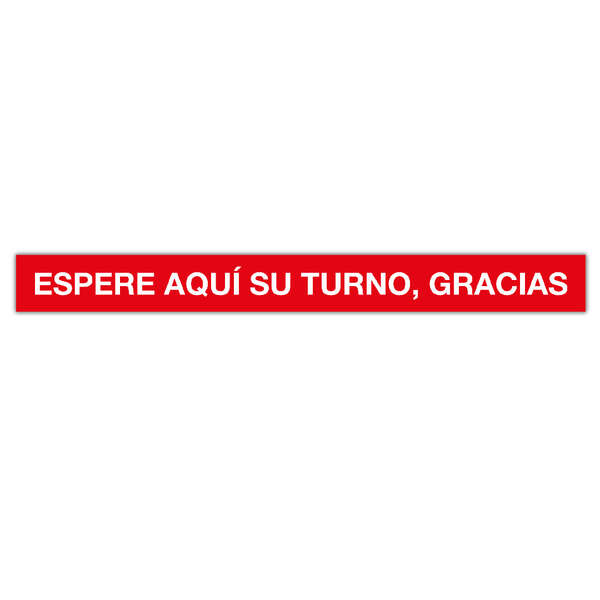 ESPERE AQUÍ SU TURNO, GRACIAS